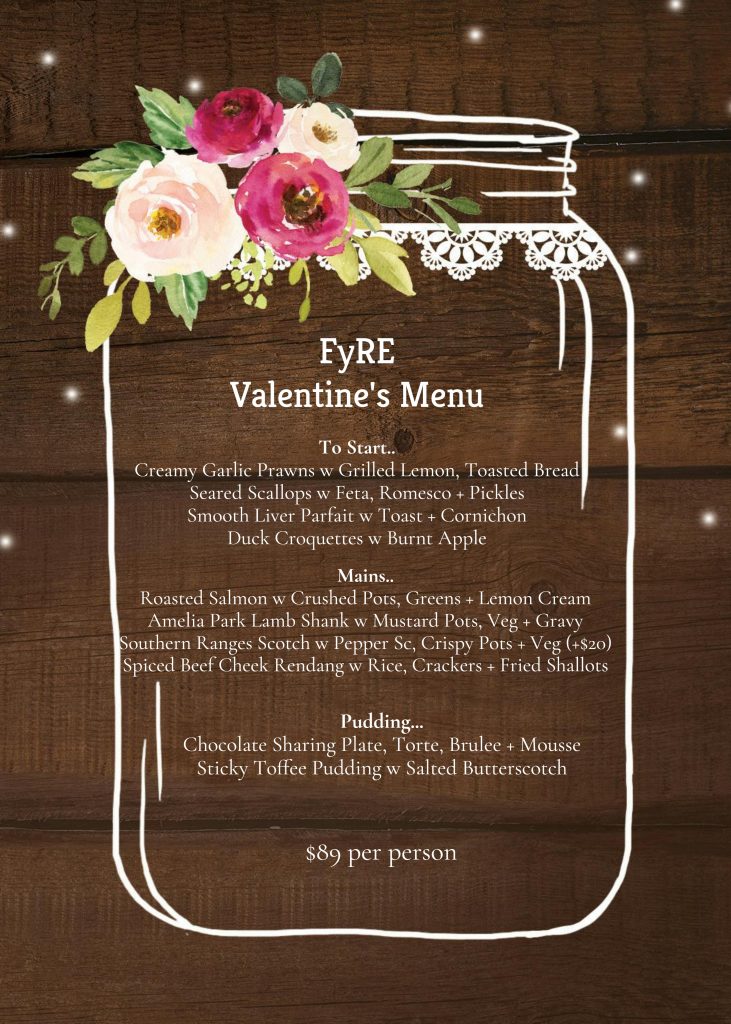 FyRE
Valentine's Menu

To Start..
Creamy Garlic Prawns w Grilled Lemon, Toasted Bread
Seared Scallops w Feta, Romesco + Pickles
Smooth Liver Parfait w Toast + Cornichon
Duck Croquettes w Burnt Apple

Mains..
Roasted Salmon w Crushed Pots, Greens + Lemon Cream
Amelia Park Lamb Shank w Mustard Pots, Veg + Gravy
Southern Ranges Scotch w Pepper Sc, Crispy Pots + Veg (+$20)
Spiced Beef Cheek Rendang w Rice, Crackers + Fried Shallots

Pudding...
Chocolate Sharing Plate, Torte, Brulee + Mousse
Sticky Toffee Pudding w Salted Butterscotch

$89 per person